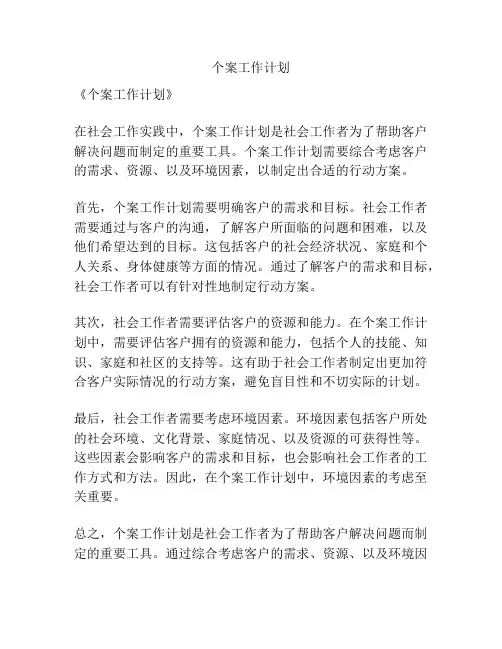 个案工作计划

《个案工作计划》

在社会工作实践中，个案工作计划是社会工作者为了帮助客户解决问题而制定的重要工具。个案工作计划需要综合考虑客户的需求、资源、以及环境因素，以制定出合适的行动方案。

首先，个案工作计划需要明确客户的需求和目标。社会工作者需要通过与客户的沟通，了解客户所面临的问题和困难，以及他们希望达到的目标。这包括客户的社会经济状况、家庭和个人关系、身体健康等方面的情况。通过了解客户的需求和目标，社会工作者可以有针对性地制定行动方案。

其次，社会工作者需要评估客户的资源和能力。在个案工作计划中，需要评估客户拥有的资源和能力，包括个人的技能、知识、家庭和社区的支持等。这有助于社会工作者制定出更加符合客户实际情况的行动方案，避免盲目性和不切实际的计划。

最后，社会工作者需要考虑环境因素。环境因素包括客户所处的社会环境、文化背景、家庭情况、以及资源的可获得性等。这些因素会影响客户的需求和目标，也会影响社会工作者的工作方式和方法。因此，在个案工作计划中，环境因素的考虑至关重要。

总之，个案工作计划是社会工作者为了帮助客户解决问题而制定的重要工具。通过综合考虑客户的需求、资源、以及环境因